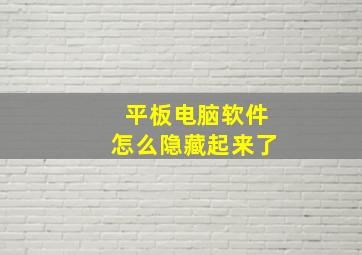 平板电脑软件
怎么隐藏起来了